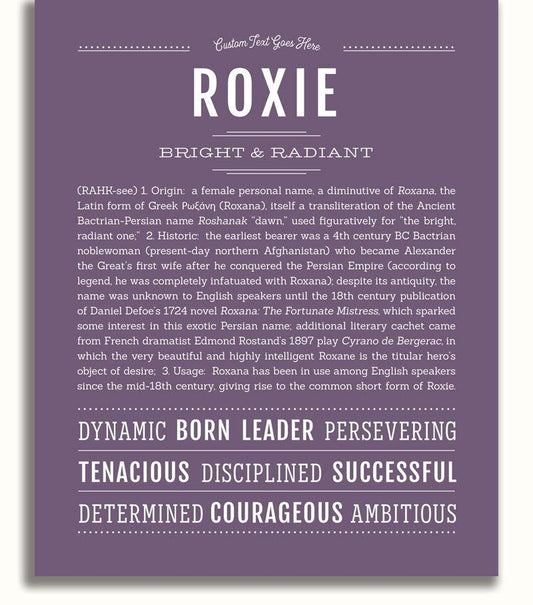 Custom Text Goes Here

ROXIE

BRIGHT & RADIANT

(RAHK-see) 1. Origin: a female personal name, a diminutive of Roxana, the Latin form of Greek Ρωξάνη (Roxana), itself a transliteration of the Ancient Bactrian-Persian name Roshanak "dawn," used figuratively for "the bright, radiant one;" 2. Historic: the earliest bearer was a 4th century BC Bactrian noblewoman (present-day northern Afghanistan) who became Alexander the Great's first wife after he conquered the Persian Empire (according to legend, he was completely infatuated with Roxana); despite its antiquity, the name was unknown to English speakers until the 18th century publication of Daniel Defoe's 1724 novel Roxana: The Fortunate Mistress, which sparked some interest in this exotic Persian name; additional literary cachet came from French dramatist Edmond Rostand's 1897 play Cyrano de Bergerac, in which the very beautiful and highly intelligent Roxane is the titular hero's object of desire; 3. Usage: Roxana has been in use among English speakers since the mid-18th century, giving rise to the common short form of Roxie.

DYNAMIC BORN LEADER PERSEVERING

TENACIOUS DISCIPLINED SUCCESSFUL

DETERMINED COURAGEOUS AMBITIOUS